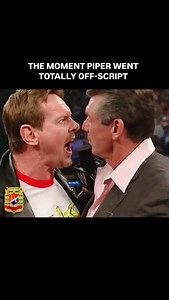 THE MOMENT PIPER WENT TOTALLY OFF-SCRIPT